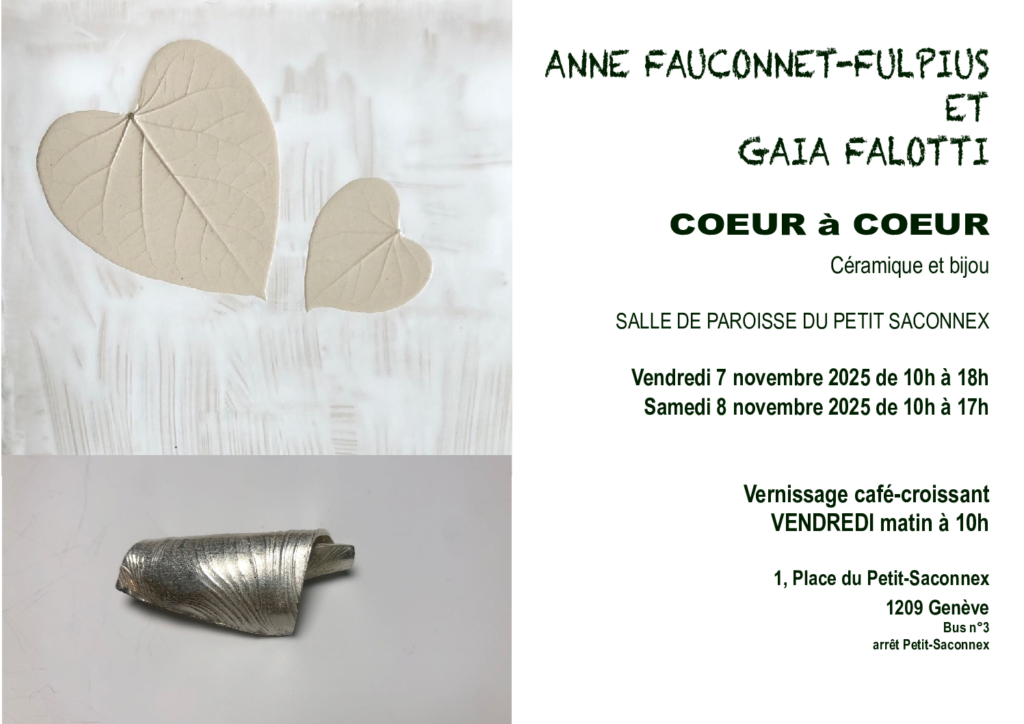 ANNE FAUCONNET-FULPIUS
ET
GAIA FALOTTI

COEUR à COEUR

Céramique et bijou

SALLE DE PAROISSE DU PETIT SACONNEX

Vendredi 7 novembre 2025 de 10h à 18h
Samedi 8 novembre 2025 de 10h à 17h

Vernissage café-croissant
VENDREDI matin à 10h

1, Place du Petit-Saconnex
1209 Genève
Bus n°3
arrêt Petit-Saconnex